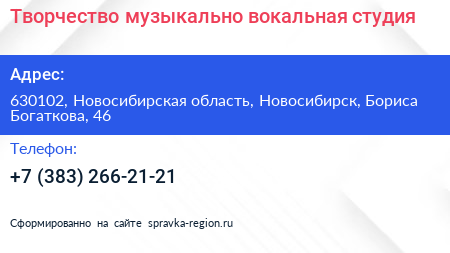 Творчество музыкально вокальная студия

Адрес:

630102, Новосибирская область, Новосибирск, Бориса Богаткова, 46

Телефон:

+7 (383) 266-21-21

Сформированно на сайте spravka-region.ru